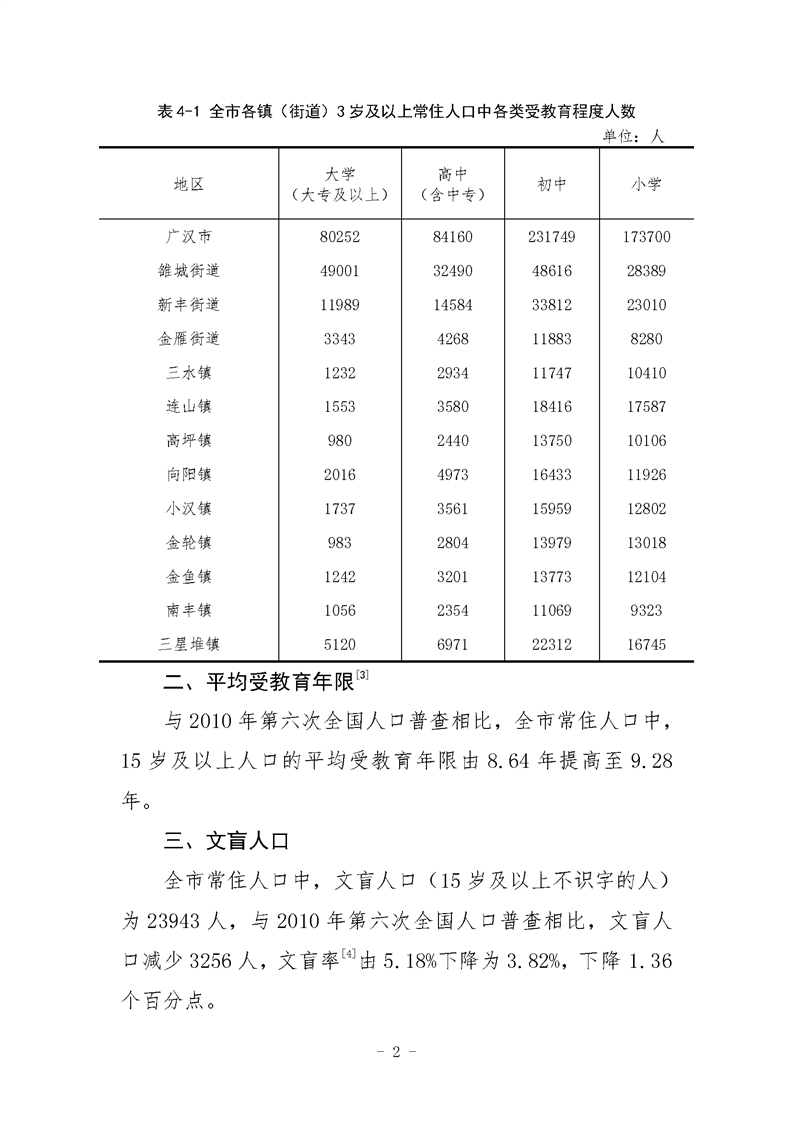 表 4-1 全市各镇（街道）3 岁及以上常住人口中各类受教育程度人数

单位：人

| 地区 | 大学（大专及以上） | 高中（含中专） | 初中 | 小学 |
|---|---|---|---|---|
| 广汉市 | 80252 | 84160 | 231749 | 173700 |
| 雒城街道 | 49001 | 32490 | 48616 | 28389 |
| 新丰街道 | 11989 | 14584 | 33812 | 23010 |
| 金雁街道 | 3343 | 4268 | 11883 | 8280 |
| 三水镇 | 1232 | 2934 | 11747 | 10410 |
| 连山镇 | 1553 | 3580 | 18416 | 17587 |
| 高坪镇 | 980 | 2440 | 13750 | 10106 |
| 向阳镇 | 2016 | 4973 | 16433 | 11926 |
| 小汉镇 | 1737 | 3561 | 15959 | 12802 |
| 金轮镇 | 983 | 2804 | 13979 | 13018 |
| 金鱼镇 | 1242 | 3201 | 13773 | 12104 |
| 南丰镇 | 1056 | 2354 | 11069 | 9323 |
| 三星堆镇 | 5120 | 6971 | 22312 | 16745 |

二、平均受教育年限$^{[3]}$

与 2010 年第六次全国人口普查相比，全市常住人口中，15 岁及以上人口的平均受教育年限由 8.64 年提高至 9.28 年。

三、文盲人口

全市常住人口中，文盲人口（15 岁及以上不识字的人）为 23943 人，与 2010 年第六次全国人口普查相比，文盲人口减少 3256 人，文盲率$^{[4]}$由 5.18%下降为 3.82%，下降 1.36 个百分点。

- 2 -